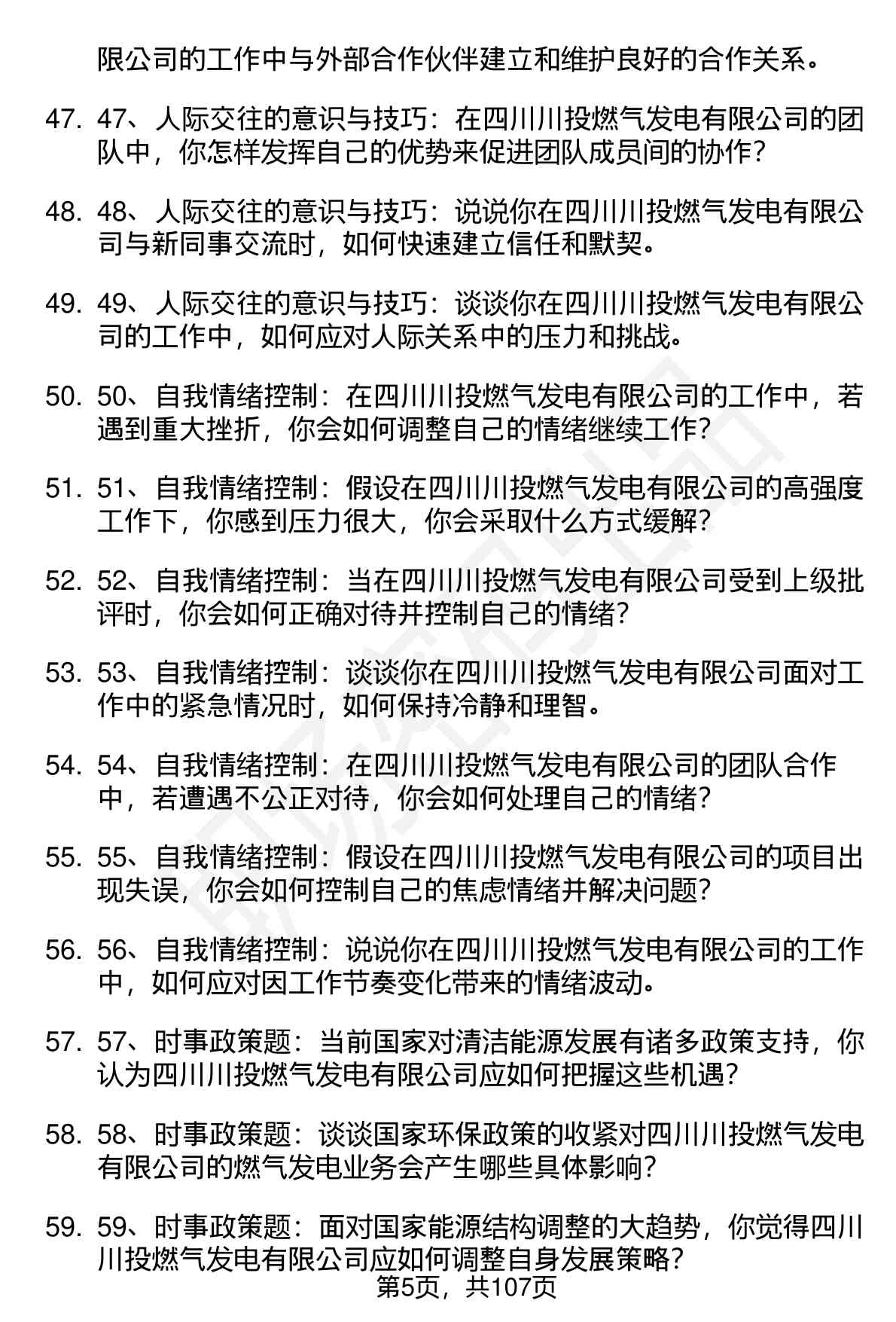 限公司的工作中与外部合作伙伴建立和维护良好的合作关系。

47. 47、人际交往的意识与技巧：在四川川投燃气发电有限公司的团队中，你怎样发挥自己的优势来促进团队成员间的协作？

48. 48、人际交往的意识与技巧：说说你在四川川投燃气发电有限公司与新同事交流时，如何快速建立信任和默契。

49. 49、人际交往的意识与技巧：谈谈你在四川川投燃气发电有限公司的工作中，如何应对人际关系中的压力和挑战。

50. 50、自我情绪控制：在四川川投燃气发电有限公司的工作中，若遇到重大挫折，你会如何调整自己的情绪继续工作？

51. 51、自我情绪控制：假设在四川川投燃气发电有限公司的高强度工作下，你感到压力很大，你会采取什么方式缓解？

52. 52、自我情绪控制：当在四川川投燃气发电有限公司受到上级批评时，你会如何正确对待并控制自己的情绪？

53. 53、自我情绪控制：谈谈你在四川川投燃气发电有限公司面对工作中的紧急情况时，如何保持冷静和理智。

54. 54、自我情绪控制：在四川川投燃气发电有限公司的团队合作中，若遭遇不公正对待，你会如何处理自己的情绪？

55. 55、自我情绪控制：假设在四川川投燃气发电有限公司的项目出现失误，你会如何控制自己的焦虑情绪并解决问题？

56. 56、自我情绪控制：说说你在四川川投燃气发电有限公司的工作中，如何应对因工作节奏变化带来的情绪波动。

57. 57、时事政策题：当前国家对清洁能源发展有诸多政策支持，你认为四川川投燃气发电有限公司应如何把握这些机遇？

58. 58、时事政策题：谈谈国家环保政策的收紧对四川川投燃气发电有限公司的燃气发电业务会产生哪些具体影响？

59. 59、时事政策题：面对国家能源结构调整的大趋势，你觉得四川川投燃气发电有限公司应如何调整自身发展策略？

第5页，共107页